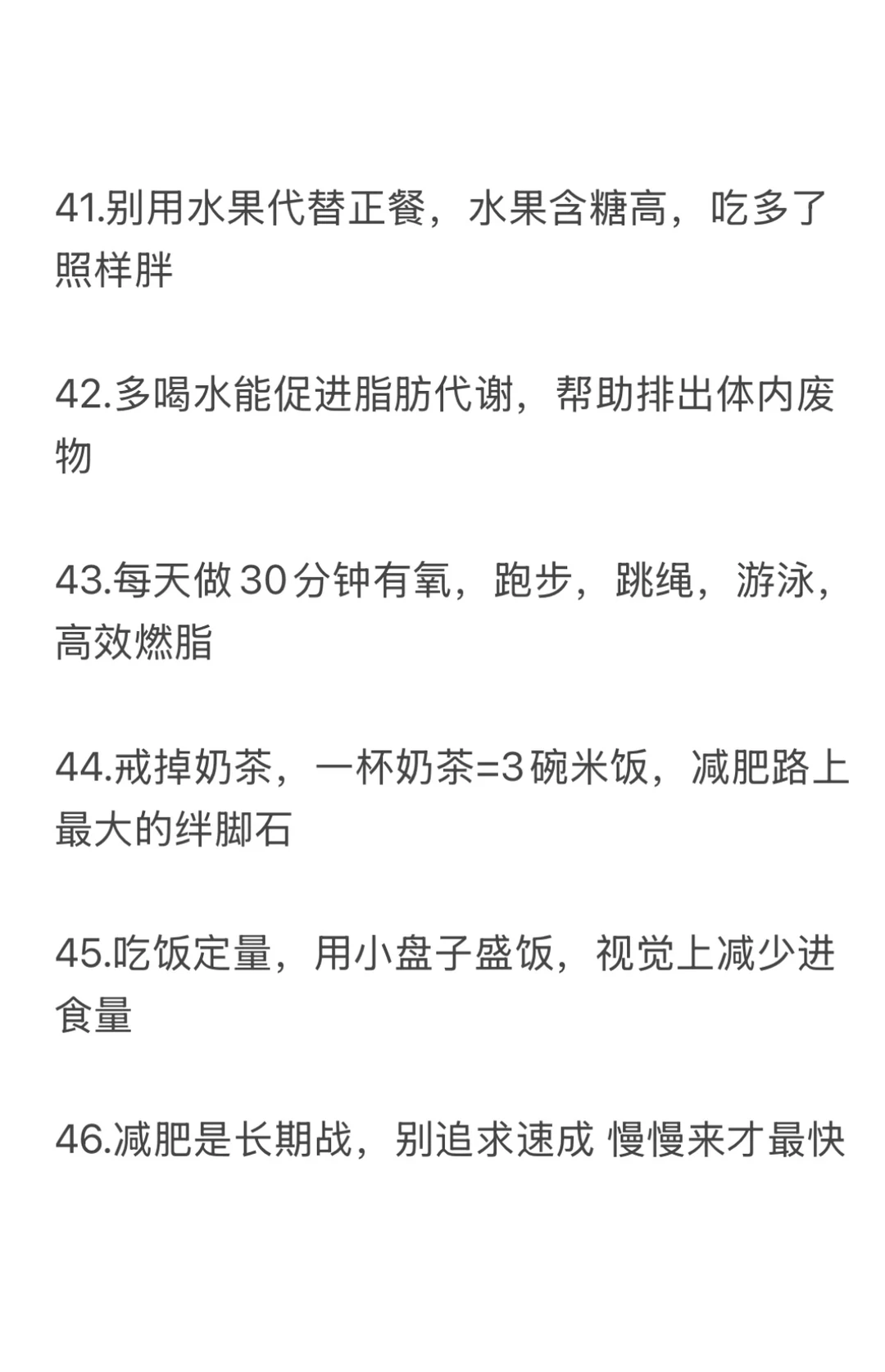 41.别用水果代替正餐，水果含糖高，吃多了照样胖

42.多喝水能促进脂肪代谢，帮助排出体内废物

43.每天做30分钟有氧，跑步，跳绳，游泳，高效燃脂

44.戒掉奶茶，一杯奶茶=3碗米饭，减肥路上最大的绊脚石

45.吃饭定量，用小盘子盛饭，视觉上减少进食量

46.减肥是长期战，别追求速成 慢慢来才最快